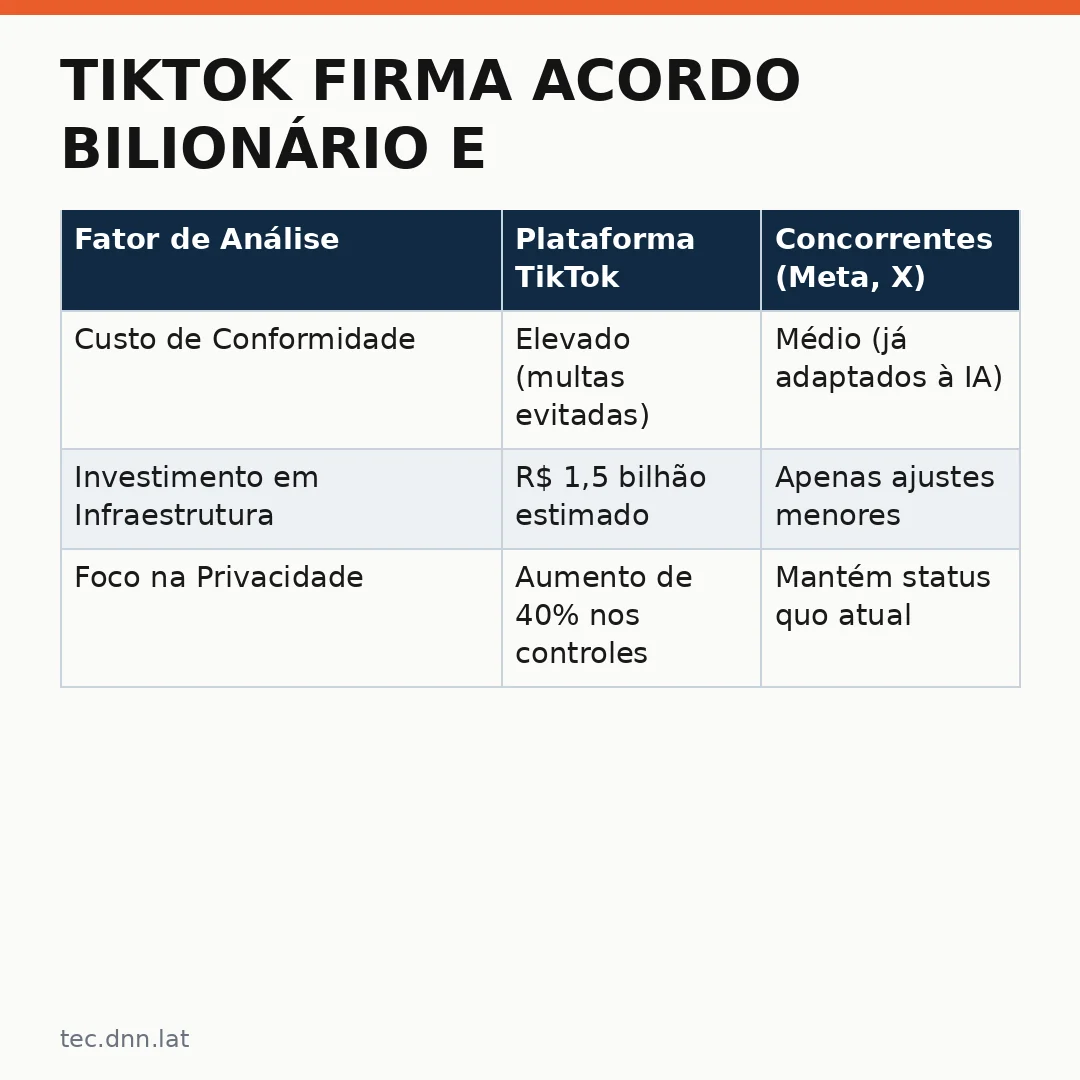 TIKTOK FIRMA ACORDO BILIONÁRIO E

| Fator de Análise | Plataforma TikTok | Concorrentes (Meta, X) |
|---|---|---|
| Custo de Conformidade | Elevado (multas evitadas) | Médio (já adaptados à IA) |
| Investimento em Infraestrutura | R$ 1,5 bilhão estimado | Apenas ajustes menores |
| Foco na Privacidade | Aumento de 40% nos controles | Mantém status quo atual |

tec.dnn.lat